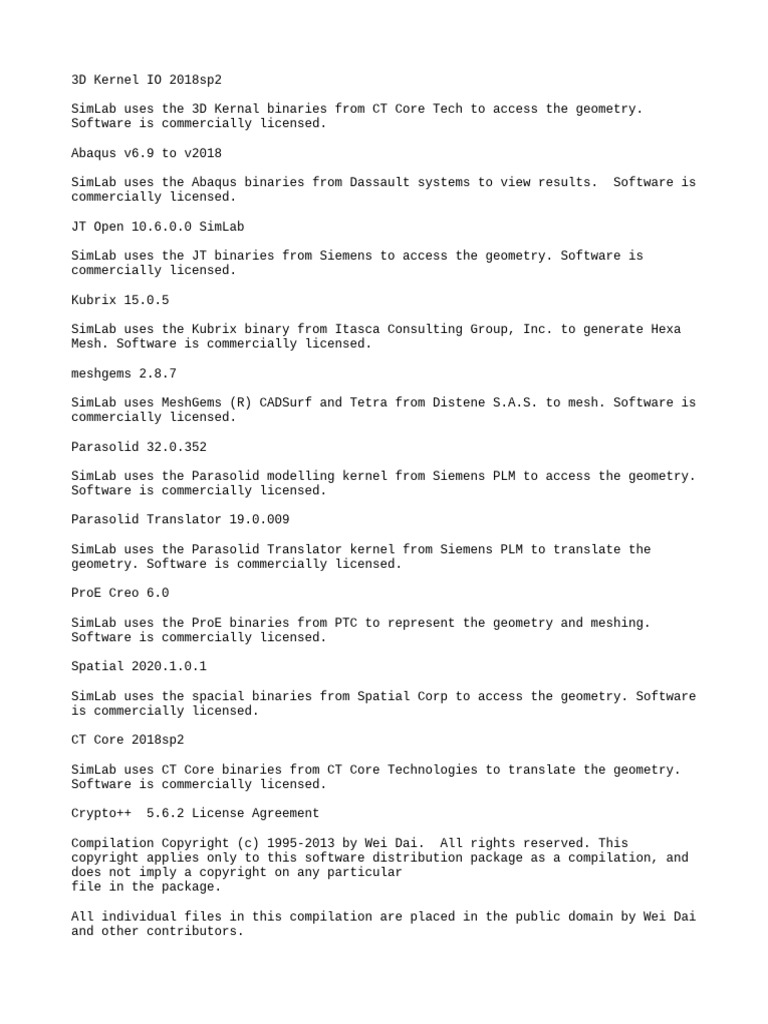 3D Kernel IO 2018sp2

SimLab uses the 3D Kernal binaries from CT Core Tech to access the geometry. Software is commercially licensed.

Abaqus v6.9 to v2018

SimLab uses the Abaqus binaries from Dassault systems to view results. Software is commercially licensed.

JT Open 10.6.0.0 SimLab

SimLab uses the JT binaries from Siemens to access the geometry. Software is commercially licensed.

Kubrix 15.0.5

SimLab uses the Kubrix binary from Itasca Consulting Group, Inc. to generate Hexa Mesh. Software is commercially licensed.

meshgems 2.8.7

SimLab uses MeshGems (R) CADSurf and Tetra from Distene S.A.S. to mesh. Software is commercially licensed.

Parasolid 32.0.352

SimLab uses the Parasolid modelling kernel from Siemens PLM to access the geometry. Software is commercially licensed.

Parasolid Translator 19.0.009

SimLab uses the Parasolid Translator kernel from Siemens PLM to translate the geometry. Software is commercially licensed.

ProE Creo 6.0

SimLab uses the ProE binaries from PTC to represent the geometry and meshing. Software is commercially licensed.

Spatial 2020.1.0.1

SimLab uses the spacial binaries from Spatial Corp to access the geometry. Software is commercially licensed.

CT Core 2018sp2

SimLab uses CT Core binaries from CT Core Technologies to translate the geometry. Software is commercially licensed.

Crypto++ 5.6.2 License Agreement

Compilation Copyright (c) 1995-2013 by Wei Dai. All rights reserved. This copyright applies only to this software distribution package as a compilation, and does not imply a copyright on any particular
file in the package.

All individual files in this compilation are placed in the public domain by Wei Dai and other contributors.